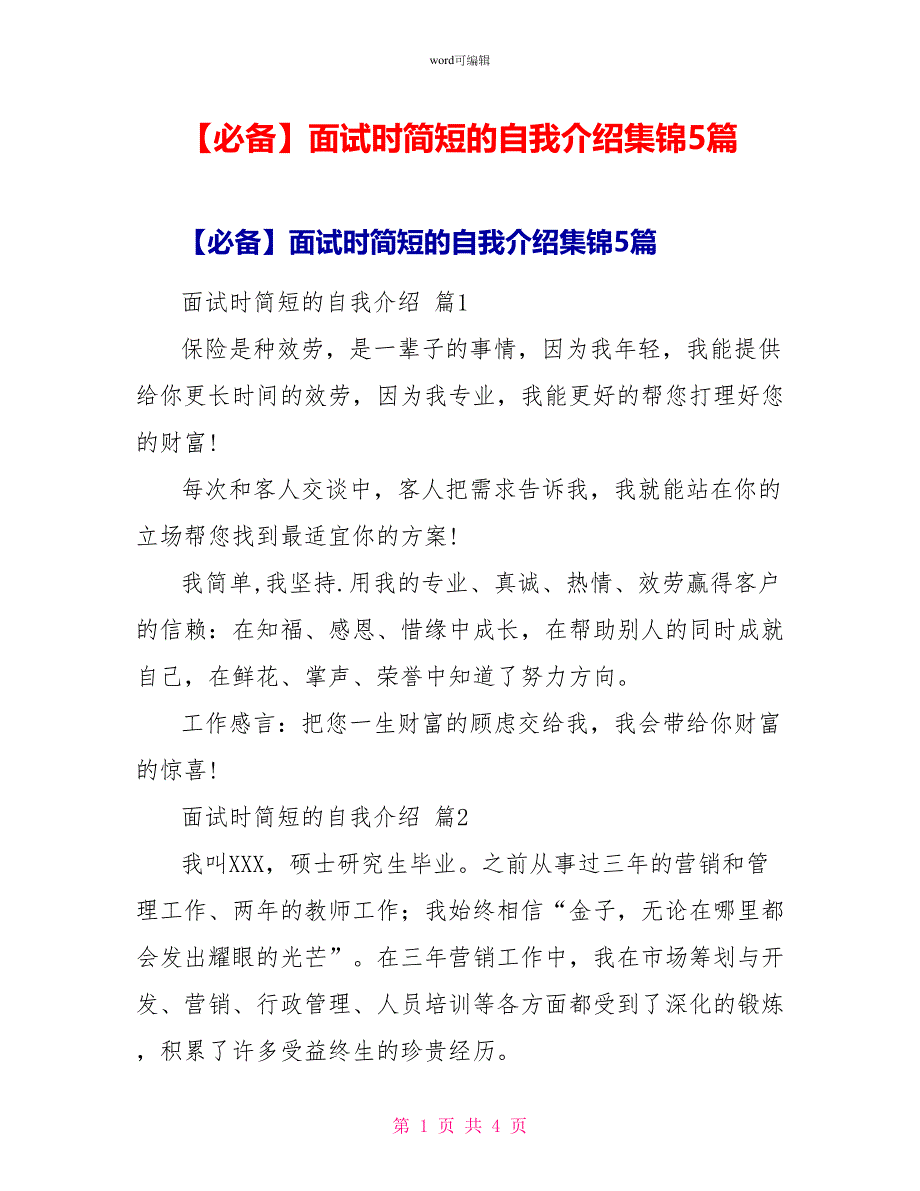 word可编辑

【必备】面试时简短的自我介绍集锦5篇

【必备】面试时简短的自我介绍集锦5篇

面试时简短的自我介绍 篇1

保险是种效劳，是一辈子的事情，因为我年轻，我能提供给你更长时间的效劳，因为我专业，我能更好的帮您打理好您的财富!

每次和客人交谈中，客人把需求告诉我，我就能站在你的立场帮您找到最适宜你的方案!

我简单,我坚持.用我的专业、真诚、热情、效劳赢得客户的信赖：在知福、感恩、惜缘中成长，在帮助别人的同时成就自己，在鲜花、掌声、荣誉中知道了努力方向。

工作感言：把您一生财富的顾虑交给我，我会带给你财富的惊喜!

面试时简短的自我介绍 篇2

我叫XXX，硕士研究生毕业。之前从事过三年的营销和管理工作、两年的教师工作；我始终相信“金子，无论在哪里都会发出耀眼的光芒”。在三年营销工作中，我在市场筹划与开发、营销、行政管理、人员培训等各方面都受到了深化的锻炼，积累了许多受益终生的珍贵经历。

第 1 页 共 4 页